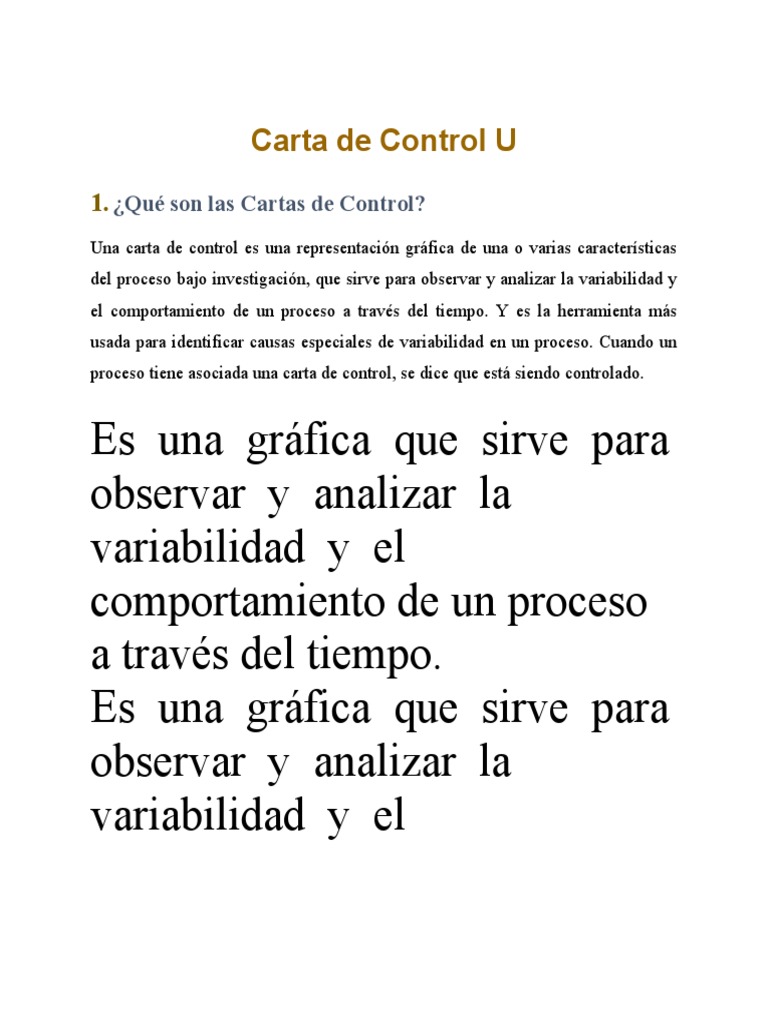 Carta de Control U

1. ¿Qué son las Cartas de Control?

Una carta de control es una representación gráfica de una o varias características del proceso bajo investigación, que sirve para observar y analizar la variabilidad y el comportamiento de un proceso a través del tiempo. Y es la herramienta más usada para identificar causas especiales de variabilidad en un proceso. Cuando un proceso tiene asociada una carta de control, se dice que está siendo controlado.

Es una gráfica que sirve para observar y analizar la variabilidad y el comportamiento de un proceso a través del tiempo.
Es una gráfica que sirve para observar y analizar la variabilidad y el